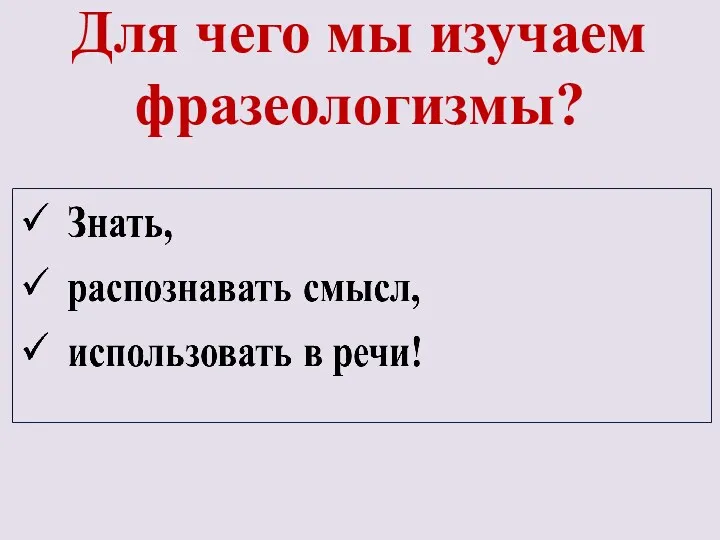 Для чего мы изучаем фразеологизмы?

✓ Знать,
✓ распознавать смысл,
✓ использовать в речи!